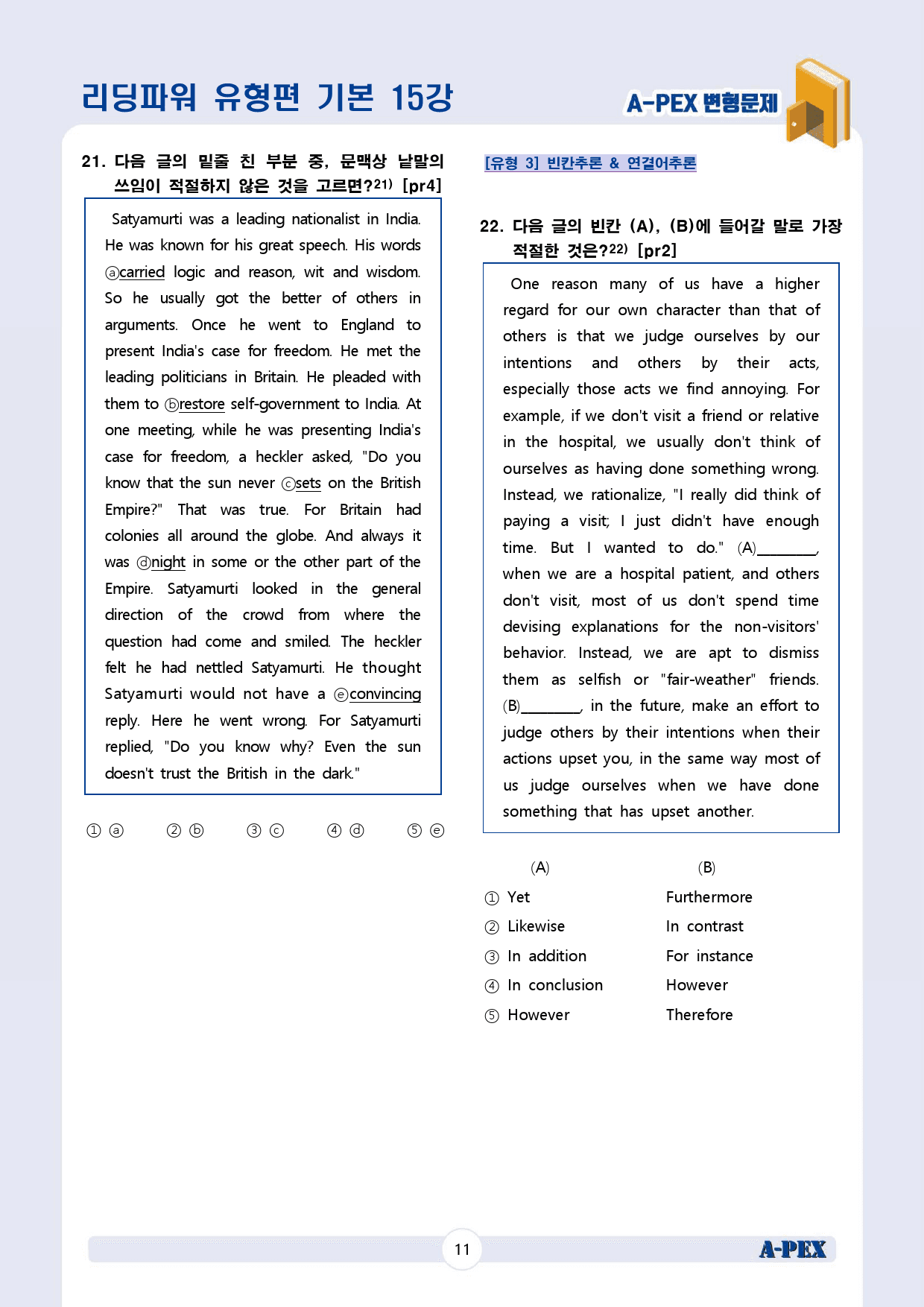 리딩파워 유형편 기본 15강

A-PEX 변형문제

21. 다음 글의 밑줄 친 부분 중, 문맥상 낱말의 쓰임이 적절하지 않은 것을 고르면?$^{21)}$ [pr4]

Satyamurti was a leading nationalist in India. He was known for his great speech. His words ⓐcarried logic and reason, wit and wisdom. So he usually got the better of others in arguments. Once he went to England to present India's case for freedom. He met the leading politicians in Britain. He pleaded with them to ⓑrestore self-government to India. At one meeting, while he was presenting India's case for freedom, a heckler asked, "Do you know that the sun never ⓒsets on the British Empire?" That was true. For Britain had colonies all around the globe. And always it was ⓓnight in some or the other part of the Empire. Satyamurti looked in the general direction of the crowd from where the question had come and smiled. The heckler felt he had nettled Satyamurti. He thought Satyamurti would not have a ⓔconvincing reply. Here he went wrong. For Satyamurti replied, "Do you know why? Even the sun doesn't trust the British in the dark."

① ⓐ ② ⓑ ③ ⓒ ④ ⓓ ⑤ ⓔ

[유형 3] 빈칸추론 & 연결어추론

22. 다음 글의 빈칸 (A), (B)에 들어갈 말로 가장 적절한 것은?$^{22)}$ [pr2]

One reason many of us have a higher regard for our own character than that of others is that we judge ourselves by our intentions and others by their acts, especially those acts we find annoying. For example, if we don't visit a friend or relative in the hospital, we usually don't think of ourselves as having done something wrong. Instead, we rationalize, "I really did think of paying a visit; I just didn't have enough time. But I wanted to do." (A)____, when we are a hospital patient, and others don't visit, most of us don't spend time devising explanations for the non-visitors' behavior. Instead, we are apt to dismiss them as selfish or "fair-weather" friends. (B)____, in the future, make an effort to judge others by their intentions when their actions upset you, in the same way most of us judge ourselves when we have done something that has upset another.

(A) (B)
① Yet Furthermore
② Likewise In contrast
③ In addition For instance
④ In conclusion However
⑤ However Therefore

11

A-PEX